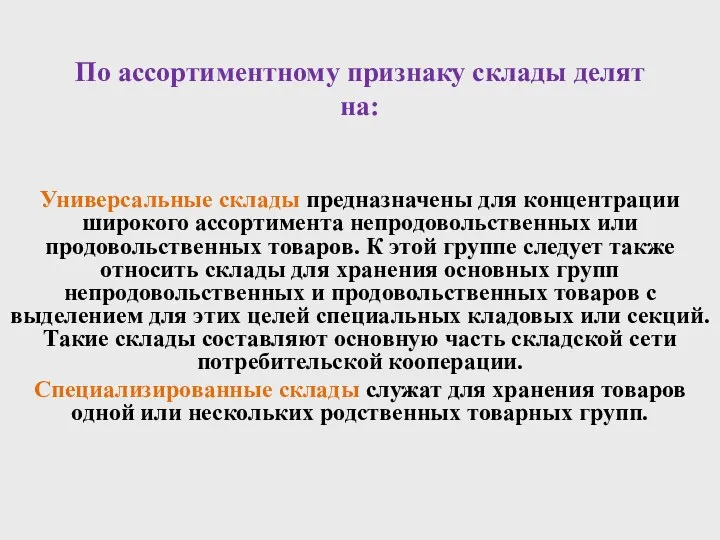 По ассортиментному признаку склады делят на:

Универсальные склады предназначены для концентрации широкого ассортимента непродовольственных или продовольственных товаров. К этой группе следует также относить склады для хранения основных групп непродовольственных и продовольственных товаров с выделением для этих целей специальных кладовых или секций. Такие склады составляют основную часть складской сети потребительской кооперации.

Специализированные склады служат для хранения товаров одной или нескольких родственных товарных групп.